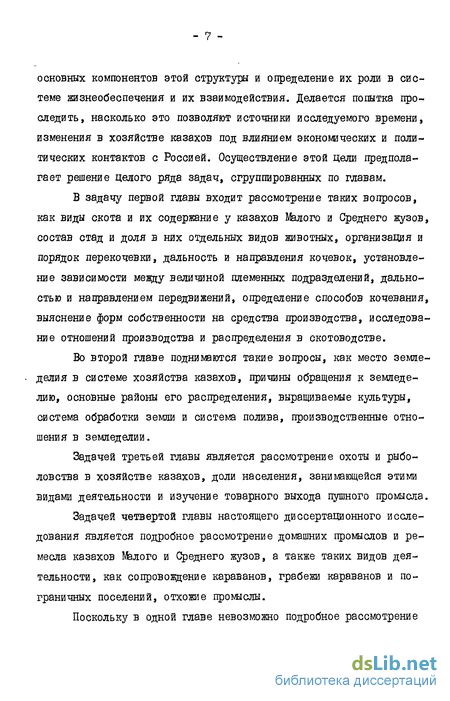 - 7 -

основных компонентов этой структуры и определение их роли в системе жизнеобеспечения и их взаимодействия. Делается попытка проследить, насколько это позволяют источники исследуемого времени, изменения в хозяйстве казахов под влиянием экономических и политических контактов с Россией. Осуществление этой цели предполагает решение целого ряда задач, сгруппированных по главам.

В задачу первой главы входит рассмотрение таких вопросов, как виды скота и их содержание у казахов Малого и Среднего жузов, состав стад и доля в них отдельных видов животных, организация и порядок перекочевки, дальность и направления кочевок, установление зависимости между величиной племенных подразделений, дальностью и направлением передвижений, определение способов кочевания, выяснение форм собственности на средства производства, исследование отношений производства и распределения в скотоводстве.

Во второй главе поднимаются такие вопросы, как место земледелия в системе хозяйства казахов, причины обращения к земледелию, основные районы его распределения, выращиваемые культуры, система обработки земли и система полива, производственные отношения в земледелии.

Задачей третьей главы является рассмотрение охоты и рыболовства в хозяйстве казахов, доли населения, занимающейся этими видами деятельности и изучение товарного выхода пушного промысла.

Задачей четвертой главы настоящего диссертационного исследования является подробное рассмотрение домашних промыслов и ремесла казахов Малого и Среднего жузов, а также таких видов деятельности, как сопровождение караванов, грабежи караванов и пограничных поселений, отхожие промыслы.

Поскольку в одной главе невозможно подробное рассмотрение

dsLib.net
библиотека диссертаций